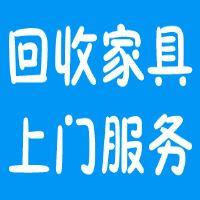 回收家具
上门服务